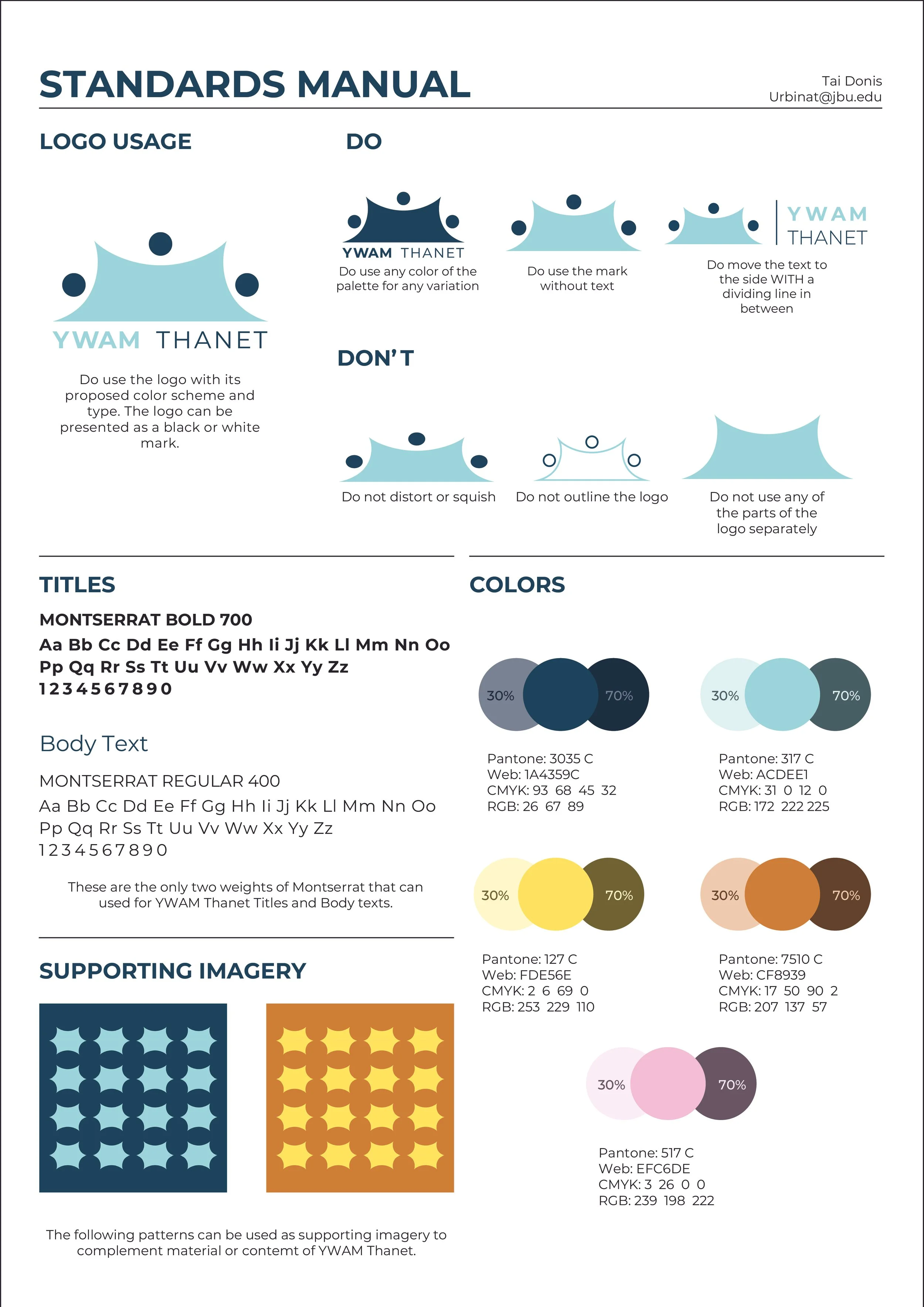 STANDARDS MANUAL

Tai Donis
Urbinat@jbu.edu

LOGO USAGE

YWAM THANET

Do use the logo with its proposed color scheme and type. The logo can be presented as a black or white mark.

DO

YWAM THANET
Do use any color of the palette for any variation

Do use the mark without text

YWAM
THANET
Do move the text to the side WITH a dividing line in between

DON'T

Do not distort or squish

Do not outline the logo

Do not use any of the parts of the logo separately

TITLES

MONTSERRAT BOLD 700
Aa Bb Cc Dd Ee Ff Gg Hh Ii Jj Kk Ll Mm Nn Oo Pp Qq Rr Ss Tt Uu Vv Ww Xx Yy Zz
1 2 3 4 5 6 7 8 9 0

Body Text

MONTSERRAT REGULAR 400
Aa Bb Cc Dd Ee Ff Gg Hh Ii Jj Kk Ll Mm Nn Oo Pp Qq Rr Ss Tt Uu Vv Ww Xx Yy Zz
1 2 3 4 5 6 7 8 9 0

These are the only two weights of Montserrat that can used for YWAM Thanet Titles and Body texts.

SUPPORTING IMAGERY

The following patterns can be used as supporting imagery to complement material or contemt of YWAM Thanet.

COLORS

30% 70%
Pantone: 3035 C
Web: 1A4359C
CMYK: 93 68 45 32
RGB: 26 67 89

30% 70%
Pantone: 317 C
Web: ACDEE1
CMYK: 31 0 12 0
RGB: 172 222 225

30% 70%
Pantone: 127 C
Web: FDE56E
CMYK: 2 6 69 0
RGB: 253 229 110

30% 70%
Pantone: 7510 C
Web: CF8939
CMYK: 17 50 90 2
RGB: 207 137 57

30% 70%
Pantone: 517 C
Web: EFC6DE
CMYK: 3 26 0 0
RGB: 239 198 222